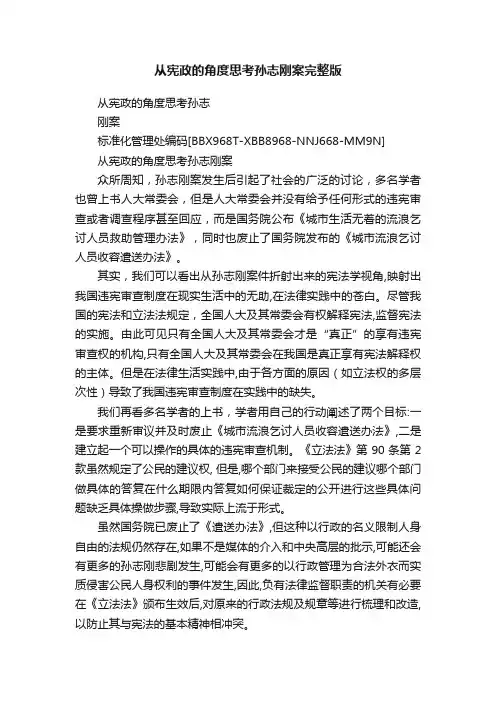 从宪政的角度思考孙志刚案完整版

从宪政的角度思考孙志

刚案

标准化管理处编码[BBX968T-XBB8968-NNJ668-MM9N]

从宪政的角度思考孙志刚案

众所周知，孙志刚案发生后引起了社会的广泛的讨论，多名学者也曾上书人大常委会，但是人大常委会并没有给予任何形式的违宪审查或者调查程序甚至回应，而是国务院公布《城市生活无着的流浪乞讨人员救助管理办法》，同时也废止了国务院发布的《城市流浪乞讨人员收容遣送办法》。

其实，我们可以看出从孙志刚案件折射出来的宪法学视角,映射出我国违宪审查制度在现实生活中的无助,在法律实践中的苍白。尽管我国的宪法和立法法规定，全国人大及其常委会有权解释宪法,监督宪法的实施。由此可见只有全国人大及其常委会才是“真正”的享有违宪审查权的机构,只有全国人大及其常委会在我国是真正享有宪法解释权的主体。但是在法律生活实践中,由于各方面的原因（如立法权的多层次性）导致了我国违宪审查制度在实践中的缺失。

我们再看多名学者的上书，学者用自己的行动阐述了两个目标:一是要求重新审议并及时废止《城市流浪乞讨人员收容遣送办法》,二是建立起一个可以操作的具体的违宪审查机制。《立法法》第 90 条第 2 款虽然规定了公民的建议权, 但是,哪个部门来接受公民的建议哪个部门做具体的答复在什么期限内答复如何保证裁定的公开进行这些具体问题缺乏具体操做步骤,导致实际上流于形式。

虽然国务院已废止了《遣送办法》,但这种以行政的名义限制人身自由的法规仍然存在,如果不是媒体的介入和中央高层的批示,可能还会有更多的孙志刚悲剧发生,可能会有更多的以行政管理为合法外衣而实质侵害公民人身权利的事件发生,因此,负有法律监督职责的机关有必要在《立法法》颁布生效后,对原来的行政法规及规章等进行梳理和改造,以防止其与宪法的基本精神相冲突。